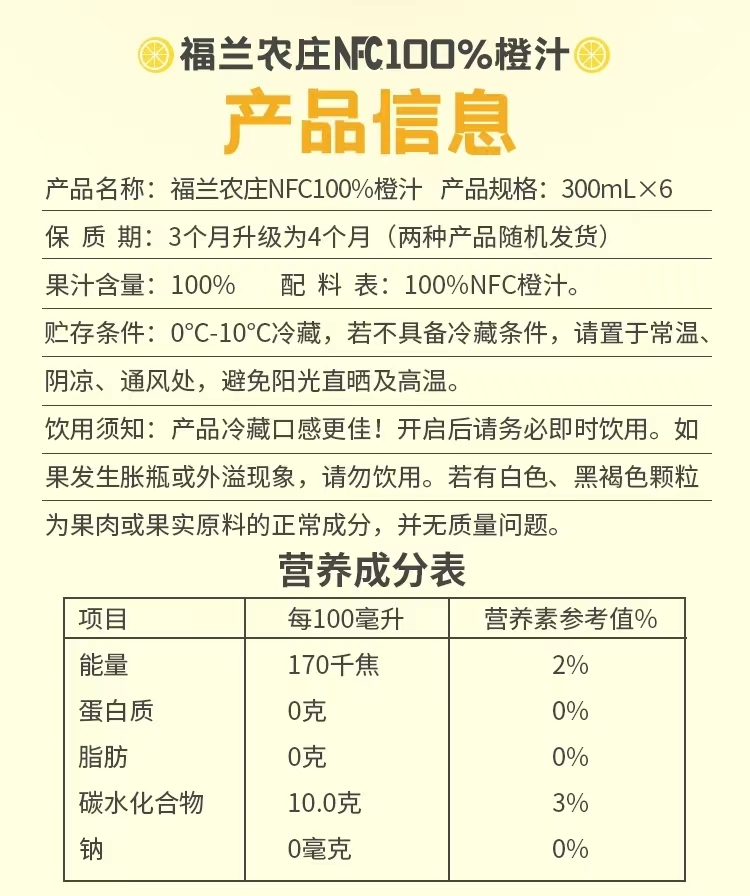 福兰农庄NFC100%橙汁

产品信息

产品名称：福兰农庄NFC100%橙汁 产品规格：300mL×6

保 质 期：3个月升级为4个月（两种产品随机发货）

果汁含量：100% 配 料 表：100%NFC橙汁。

贮存条件：0°C-10°C冷藏，若不具备冷藏条件，请置于常温、阴凉、通风处，避免阳光直晒及高温。

饮用须知：产品冷藏口感更佳！开启后请务必即时饮用。如果发生胀瓶或外溢现象，请勿饮用。若有白色、黑褐色颗粒为果肉或果实原料的正常成分，并无质量问题。

营养成分表

| 项目 | 每100毫升 | 营养素参考值% |
|---|---|---|
| 能量 | 170千焦 | 2% |
| 蛋白质 | 0克 | 0% |
| 脂肪 | 0克 | 0% |
| 碳水化合物 | 10.0克 | 3% |
| 钠 | 0毫克 | 0% |